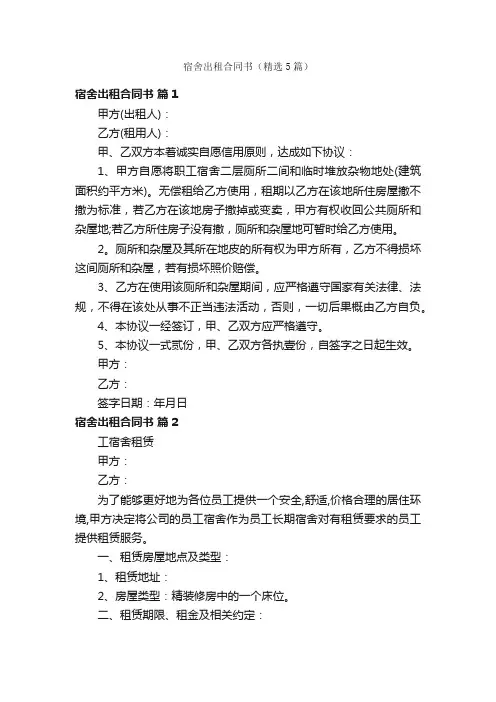 宿舍出租合同书（精选5篇）

宿舍出租合同书 篇1

甲方(出租人)：

乙方(租用人)：

甲、乙双方本着诚实自愿信用原则，达成如下协议：

1、甲方自愿将职工宿舍二层厕所二间和临时堆放杂物地处(建筑面积约平方米)。无偿租给乙方使用，租期以乙方在该地所住房屋撤不撤为标准，若乙方在该地房子撤掉或变卖，甲方有权收回公共厕所和杂屋地;若乙方所住房子没有撤，厕所和杂屋地可暂时给乙方使用。

2。厕所和杂屋及其所在地皮的所有权为甲方所有，乙方不得损坏这间厕所和杂屋，若有损坏照价赔偿。

3、乙方在使用该厕所和杂屋期间，应严格遵守国家有关法律、法规，不得在该处从事不正当违法活动，否则，一切后果概由乙方自负。

4、本协议一经签订，甲、乙双方应严格遵守。

5、本协议一式贰份，甲、乙双方各执壹份，自签字之日起生效。

甲方：

乙方：

签字日期：年月日

宿舍出租合同书 篇2

工宿舍租赁

甲方：

乙方：

为了能够更好地为各位员工提供一个安全,舒适,价格合理的居住环境,甲方决定将公司的员工宿舍作为员工长期宿舍对有租赁要求的员工提供租赁服务。

一、租赁房屋地点及类型：

1、租赁地址：

2、房屋类型：精装修房中的一个床位。

二、租赁期限、租金及相关约定：